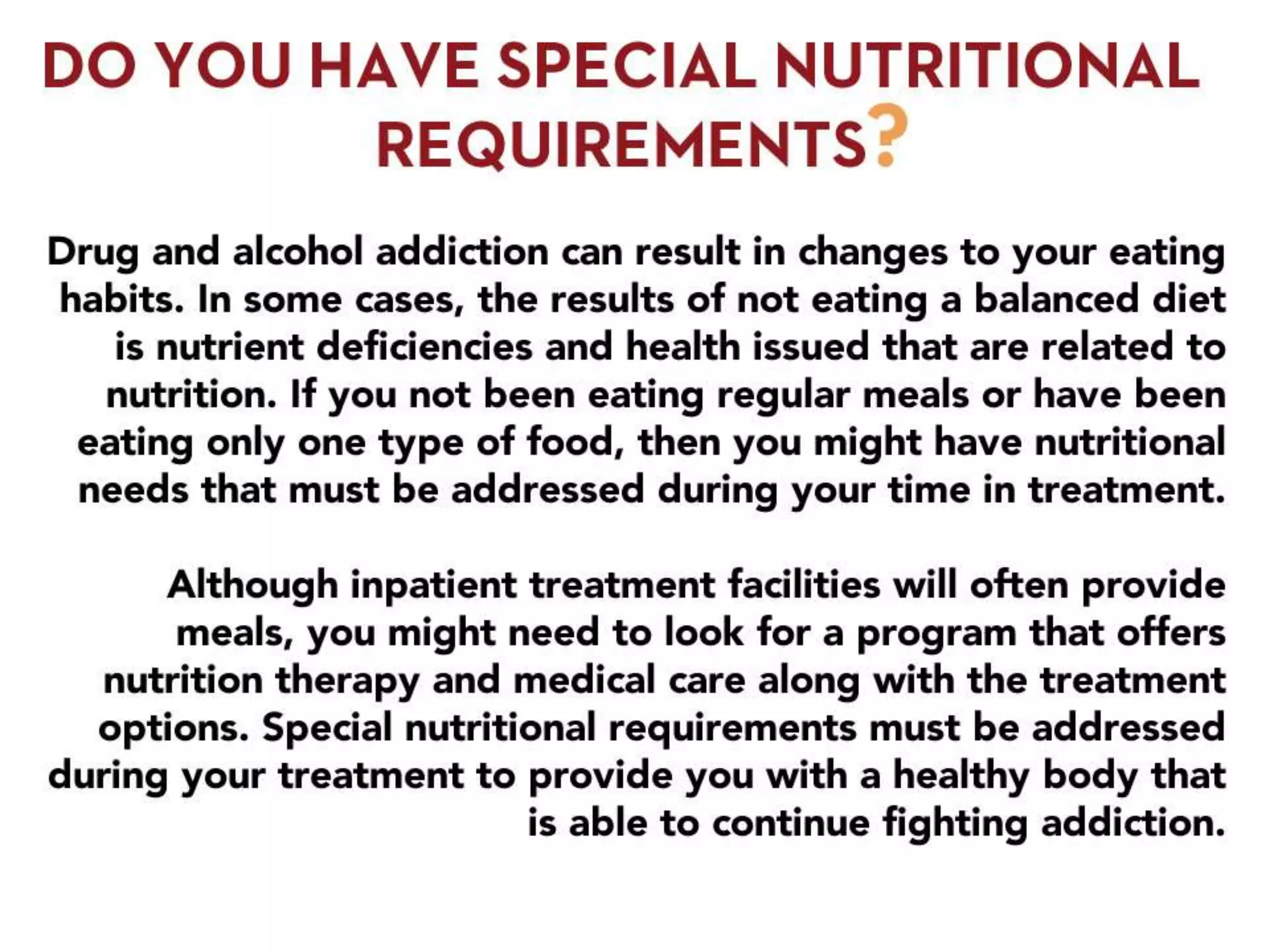 DO YOU HAVE SPECIAL NUTRITIONAL REQUIREMENTS?

Drug and alcohol addiction can result in changes to your eating habits. In some cases, the results of not eating a balanced diet is nutrient deficiencies and health issued that are related to nutrition. If you not been eating regular meals or have been eating only one type of food, then you might have nutritional needs that must be addressed during your time in treatment.

Although inpatient treatment facilities will often provide meals, you might need to look for a program that offers nutrition therapy and medical care along with the treatment options. Special nutritional requirements must be addressed during your treatment to provide you with a healthy body that is able to continue fighting addiction.